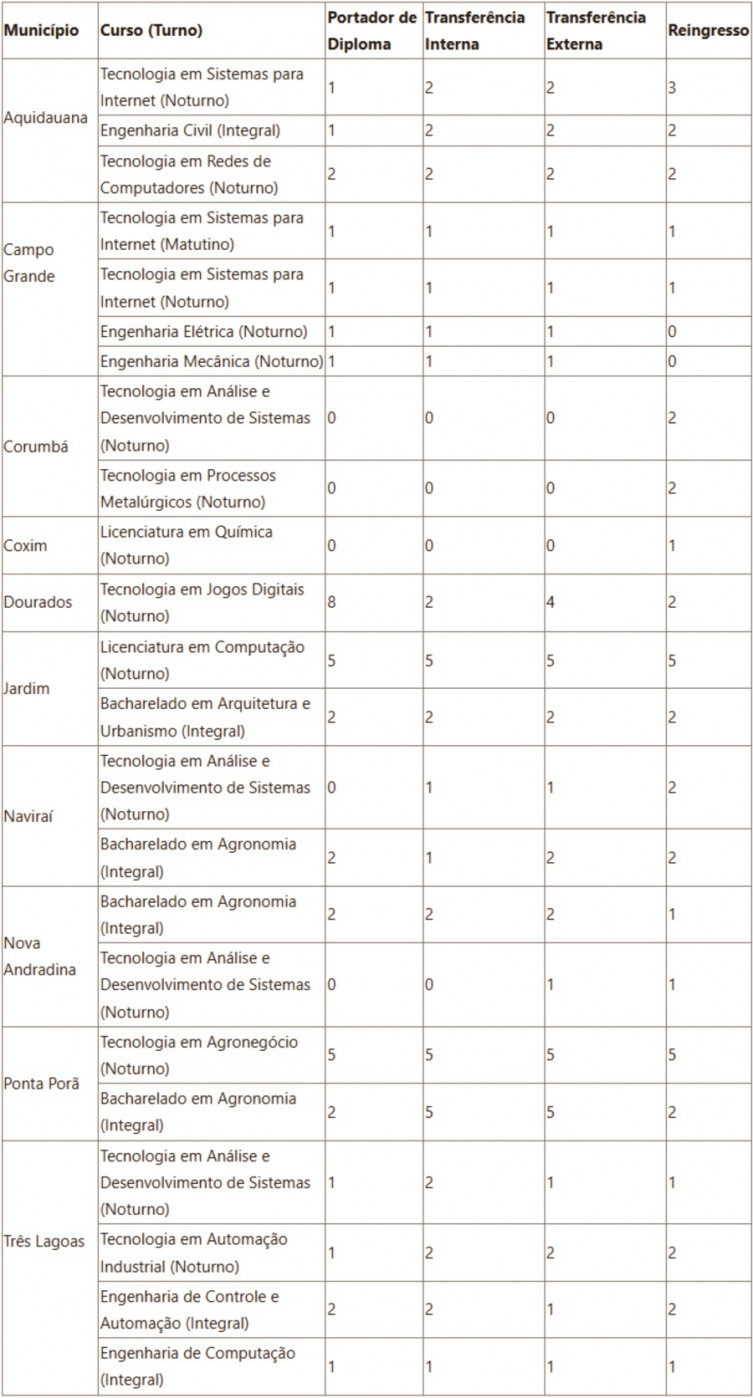 | Município | Curso (Turno) | Portador de Diploma | Transferência Interna | Transferência Externa | Reingresso |
|---|---|---|---|---|---|
| Aquidauana | Tecnologia em Sistemas para Internet (Noturno) | 1 | 2 | 2 | 3 |
| | Engenharia Civil (Integral) | 1 | 2 | 2 | 2 |
| | Tecnologia em Redes de Computadores (Noturno) | 2 | 2 | 2 | 2 |
| Campo Grande | Tecnologia em Sistemas para Internet (Matutino) | 1 | 1 | 1 | 1 |
| | Tecnologia em Sistemas para Internet (Noturno) | 1 | 1 | 1 | 1 |
| | Engenharia Elétrica (Noturno) | 1 | 1 | 1 | 0 |
| | Engenharia Mecânica (Noturno) | 1 | 1 | 1 | 0 |
| Corumbá | Tecnologia em Análise e Desenvolvimento de Sistemas (Noturno) | 0 | 0 | 0 | 2 |
| | Tecnologia em Processos Metalúrgicos (Noturno) | 0 | 0 | 0 | 2 |
| Coxim | Licenciatura em Química (Noturno) | 0 | 0 | 0 | 1 |
| Dourados | Tecnologia em Jogos Digitais (Noturno) | 8 | 2 | 4 | 2 |
| Jardim | Licenciatura em Computação (Noturno) | 5 | 5 | 5 | 5 |
| | Bacharelado em Arquitetura e Urbanismo (Integral) | 2 | 2 | 2 | 2 |
| Naviraí | Tecnologia em Análise e Desenvolvimento de Sistemas (Noturno) | 0 | 1 | 1 | 2 |
| | Bacharelado em Agronomia (Integral) | 2 | 1 | 2 | 2 |
| Nova Andradina | Bacharelado em Agronomia (Integral) | 2 | 2 | 2 | 1 |
| | Tecnologia em Análise e Desenvolvimento de Sistemas (Noturno) | 0 | 0 | 1 | 1 |
| Ponta Porã | Tecnologia em Agronegócio (Noturno) | 5 | 5 | 5 | 5 |
| | Bacharelado em Agronomia (Integral) | 2 | 5 | 5 | 2 |
| Três Lagoas | Tecnologia em Análise e Desenvolvimento de Sistemas (Noturno) | 1 | 2 | 1 | 1 |
| | Tecnologia em Automação Industrial (Noturno) | 1 | 2 | 2 | 2 |
| | Engenharia de Controle e Automação (Integral) | 2 | 2 | 1 | 2 |
| | Engenharia de Computação (Integral) | 1 | 1 | 1 | 1 |